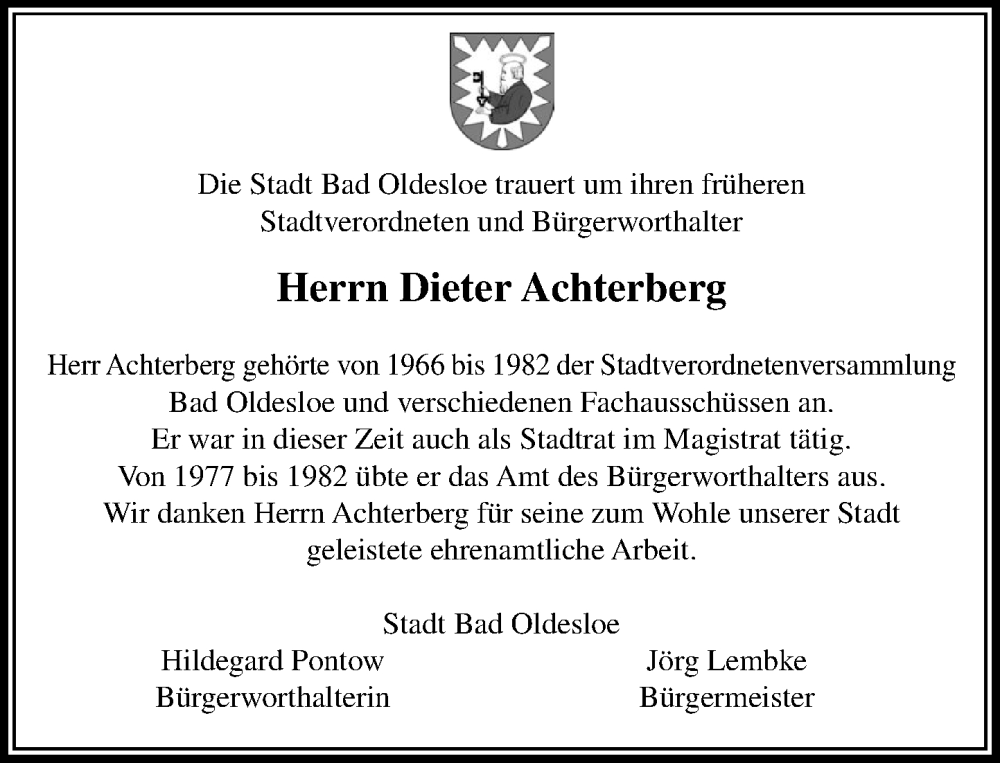 Die Stadt Bad Oldesloe trauert um ihren früheren Stadtverordneten und Bürgerworthalter

Herrn Dieter Achterberg

Herr Achterberg gehörte von 1966 bis 1982 der Stadtverordnetenversammlung Bad Oldesloe und verschiedenen Fachausschüssen an. Er war in dieser Zeit auch als Stadtrat im Magistrat tätig. Von 1977 bis 1982 übte er das Amt des Bürgerworthalters aus. Wir danken Herrn Achterberg für seine zum Wohle unserer Stadt geleistete ehrenamtliche Arbeit.

Stadt Bad Oldesloe

Hildegard Pontow
Bürgerworthalterin

Jörg Lembke
Bürgermeister